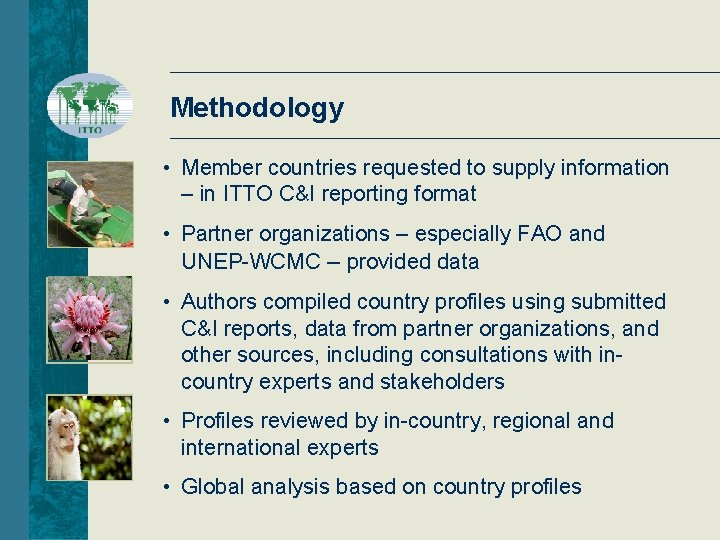 ITTO

Methodology

• Member countries requested to supply information – in ITTO C&I reporting format

• Partner organizations – especially FAO and UNEP-WCMC – provided data

• Authors compiled country profiles using submitted C&I reports, data from partner organizations, and other sources, including consultations with in-country experts and stakeholders

• Profiles reviewed by in-country, regional and international experts

• Global analysis based on country profiles